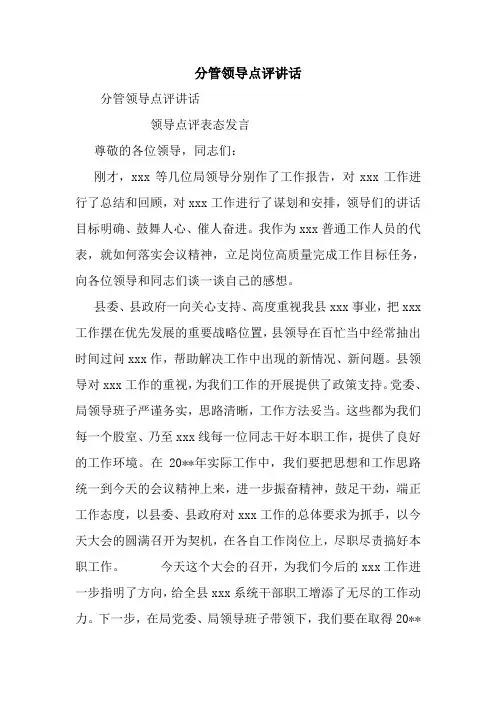 分管领导点评讲话

分管领导点评讲话

领导点评表态发言

尊敬的各位领导，同志们：

刚才，xxx 等几位局领导分别作了工作报告，对 xxx 工作进行了总结和回顾，对 xxx 工作进行了谋划和安排，领导们的讲话目标明确、鼓舞人心、催人奋进。我作为 xxx 普通工作人员的代表，就如何落实会议精神，立足岗位高质量完成工作目标任务，向各位领导和同志们谈一谈自己的感想。

县委、县政府一向关心支持、高度重视我县 xxx 事业，把 xxx 工作摆在优先发展的重要战略位置，县领导在百忙当中经常抽出时间过问 xxx 作，帮助解决工作中出现的新情况、新问题。县领导对 xxx 工作的重视，为我们工作的开展提供了政策支持。党委、局领导班子严谨务实，思路清晰，工作方法妥当。这些都为我们每一个股室、乃至 xxx 线每一位同志干好本职工作，提供了良好的工作环境。在 20**年实际工作中，我们要把思想和工作思路统一到今天的会议精神上来，进一步振奋精神，鼓足干劲，端正工作态度，以县委、县政府对 xxx 工作的总体要求为抓手，以今天大会的圆满召开为契机，在各自工作岗位上，尽职尽责搞好本职工作。　　今天这个大会的召开，为我们今后的 xxx 工作进一步指明了方向，给全县 xxx 系统干部职工增添了无尽的工作动力。下一步，在局党委、局领导班子带领下，我们要在取得 20**